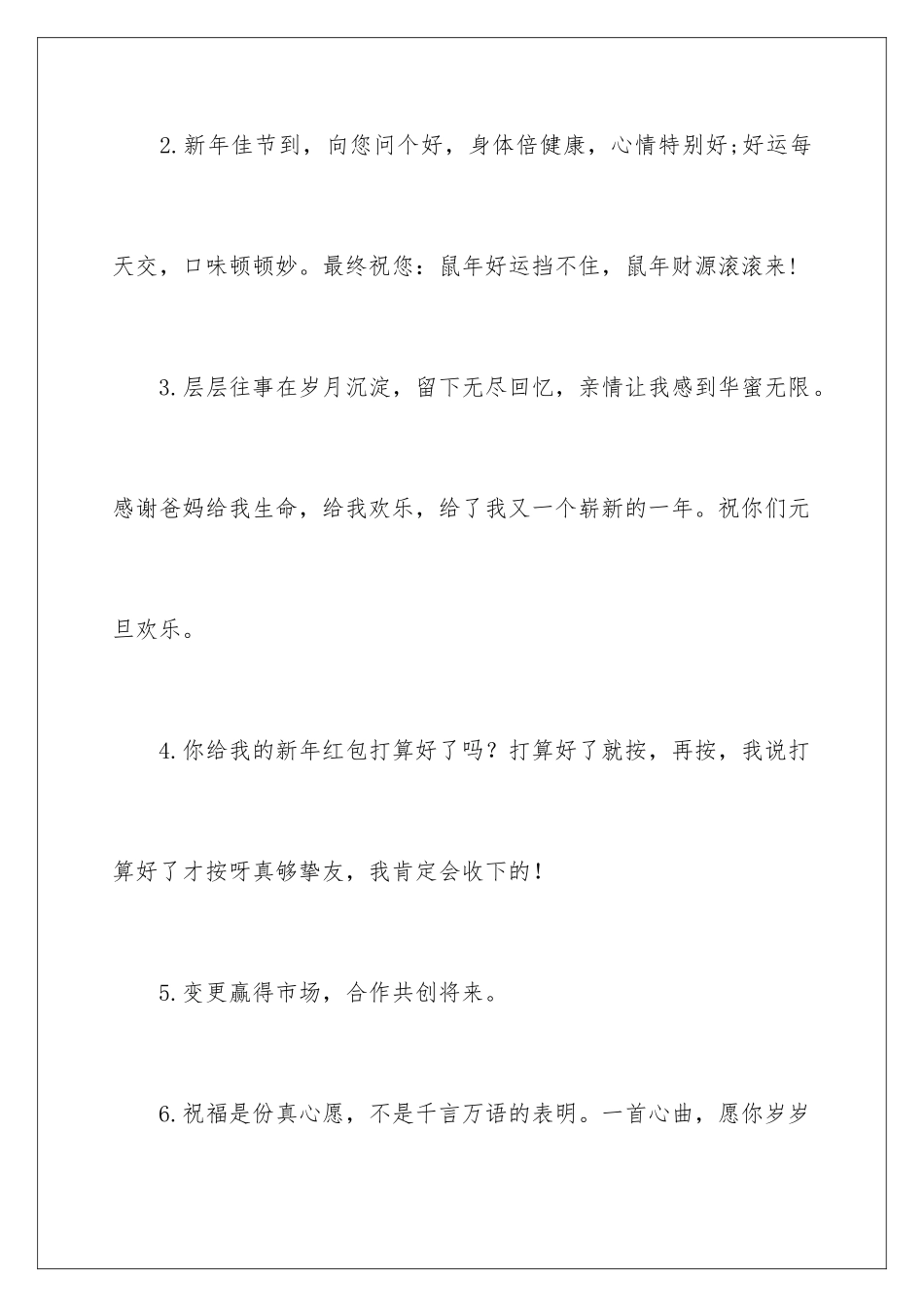 2.新年佳节到，向您问个好，身体倍健康，心情特别好;好运每天交，口味顿顿妙。最终祝您：鼠年好运挡不住，鼠年财源滚滚来!

3.层层往事在岁月沉淀，留下无尽回忆，亲情让我感到华蜜无限。感谢爸妈给我生命，给我欢乐，给了我又一个崭新的一年。祝你们元旦欢乐。

4.你给我的新年红包打算好了吗？打算好了就按，再按，我说打算好了才按呀真够挚友，我肯定会收下的!

5.变更赢得市场，合作共创将来。

6.祝福是份真心愿，不是千言万语的表明。一首心曲，愿你岁岁